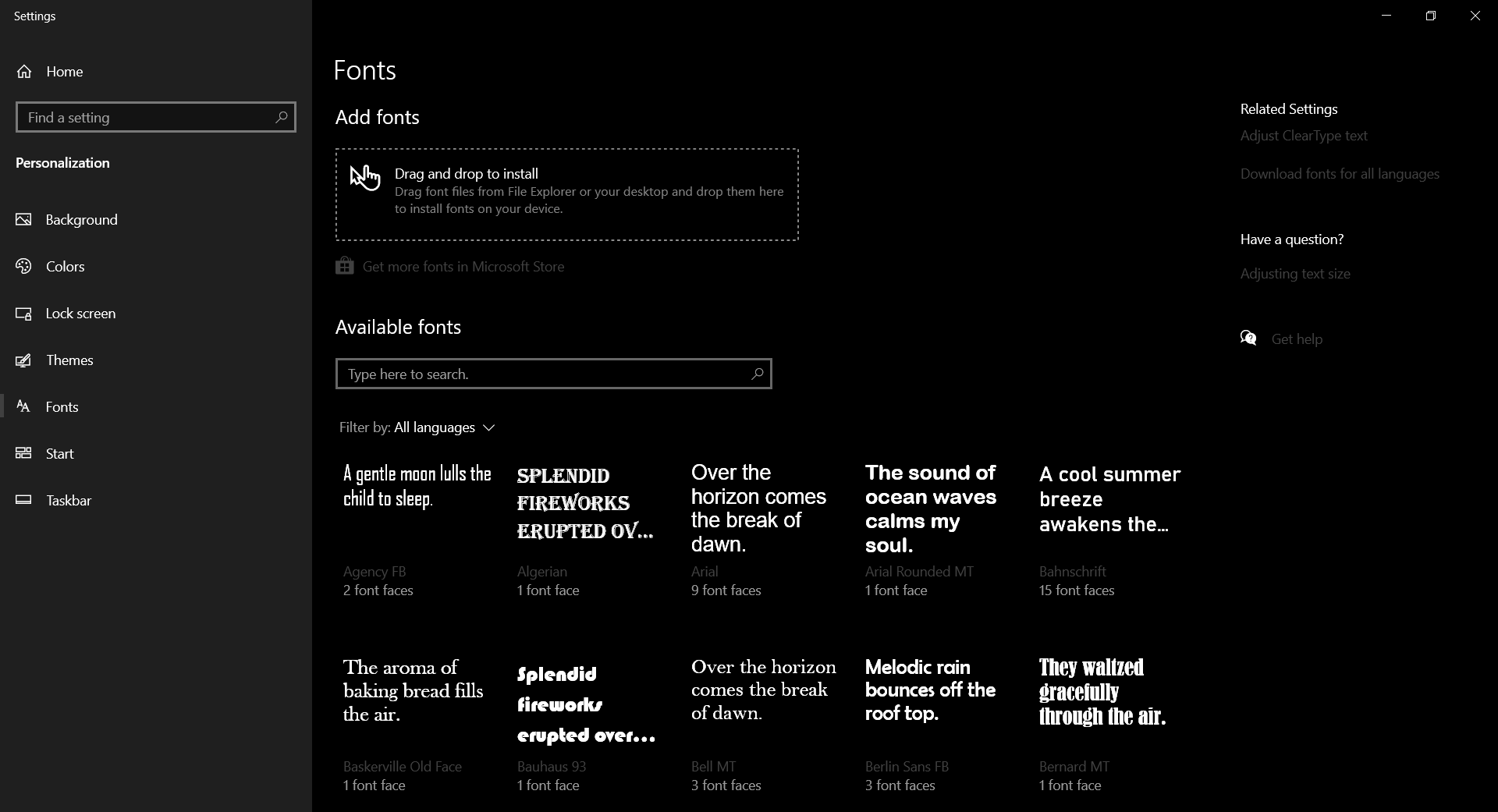 Settings

Home

Find a setting

Personalization

Background

Colors

Lock screen

Themes

Fonts

Start

Taskbar

Fonts

Add fonts

Drag and drop to install
Drag font files from File Explorer or your desktop and drop them here to install fonts on your device.

Get more fonts in Microsoft Store

Available fonts

Type here to search.

Filter by: All languages

A gentle moon lulls the child to sleep.
Agency FB
2 font faces

SPLENDID FIREWORKS ERUPTED OV...
Algerian
1 font face

Over the horizon comes the break of dawn.
Arial
9 font faces

The sound of ocean waves calms my soul.
Arial Rounded MT
1 font face

A cool summer breeze awakens the...
Bahnschrift
15 font faces

The aroma of baking bread fills the air.
Baskerville Old Face
1 font face

Splendid fireworks erupted over...
Bauhaus 93
1 font face

Over the horizon comes the break of dawn.
Bell MT
3 font faces

Melodic rain bounces off the roof top.
Berlin Sans FB
3 font faces

They waltzed gracefully through the air.
Bernard MT
1 font face

Related Settings

Adjust ClearType text

Download fonts for all languages

Have a question?

Adjusting text size

Get help